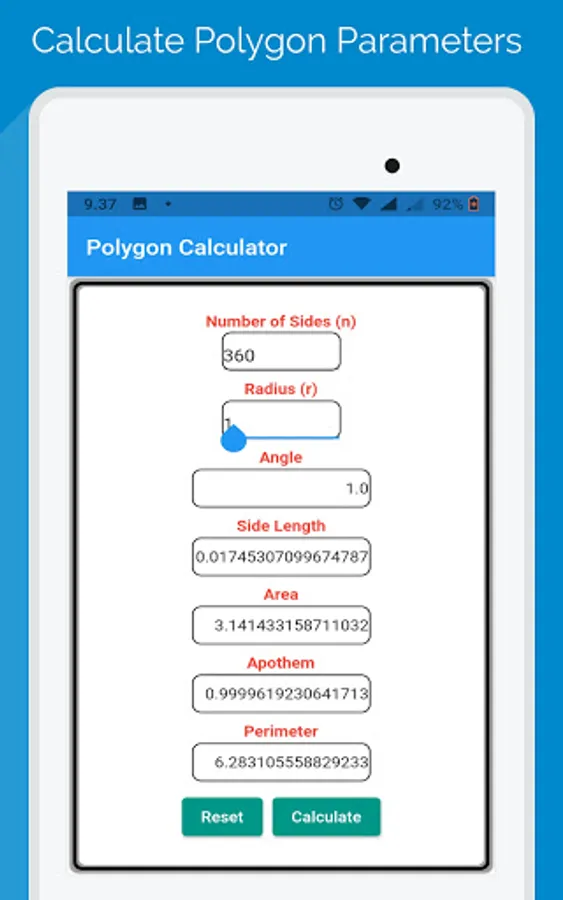 Calculate Polygon Parameters

9.37

92%

Polygon Calculator

Number of Sides (n)

360

Radius (r)

1

Angle

1.0

Side Length

0.01745307099674787

Area

3.141433158711032

Apothem

0.9999619230641713

Perimeter

6.283105558829233

Reset

Calculate